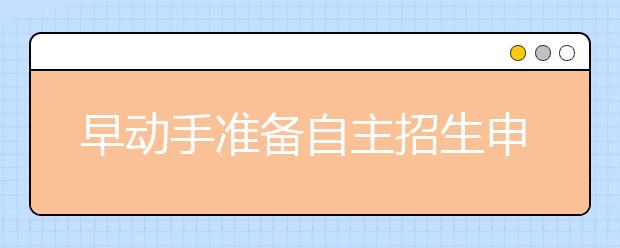 早动手准备自主招生申